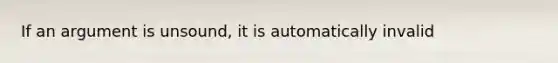 If an argument is unsound, it is automatically invalid